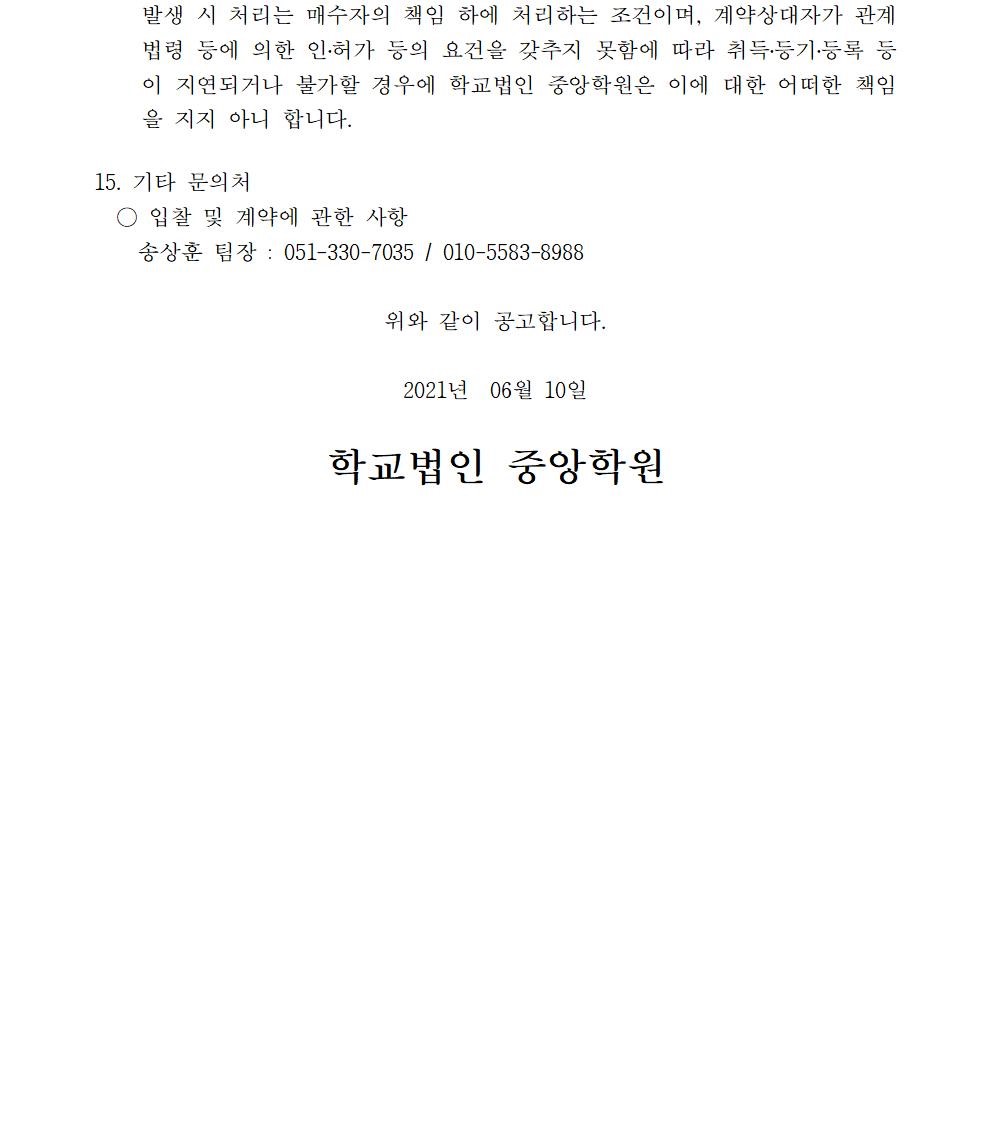 발생 시 처리는 매수자의 책임 하에 처리하는 조건이며, 계약상대자가 관계 법령 등에 의한 인·허가 등의 요건을 갖추지 못함에 따라 취득·등기·등록 등이 지연되거나 불가할 경우에 학교법인 중앙학원은 이에 대한 어떠한 책임을 지지 아니 합니다.

15. 기타 문의처
○ 입찰 및 계약에 관한 사항
송상훈 팀장 : 051-330-7035 / 010-5583-8988

위와 같이 공고합니다.

2021년 06월 10일

학교법인 중앙학원